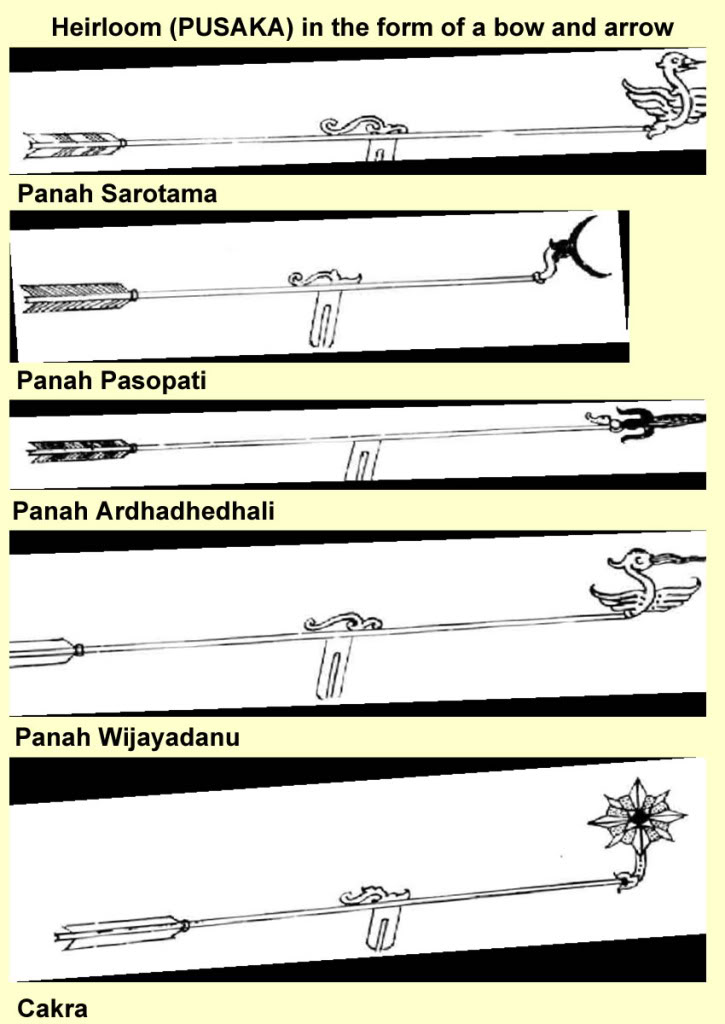 Heirloom (PUSAKA) in the form of a bow and arrow

Panah Sarotama

Panah Pasopati

Panah Ardhadhedhali

Panah Wijayadanu

Cakra